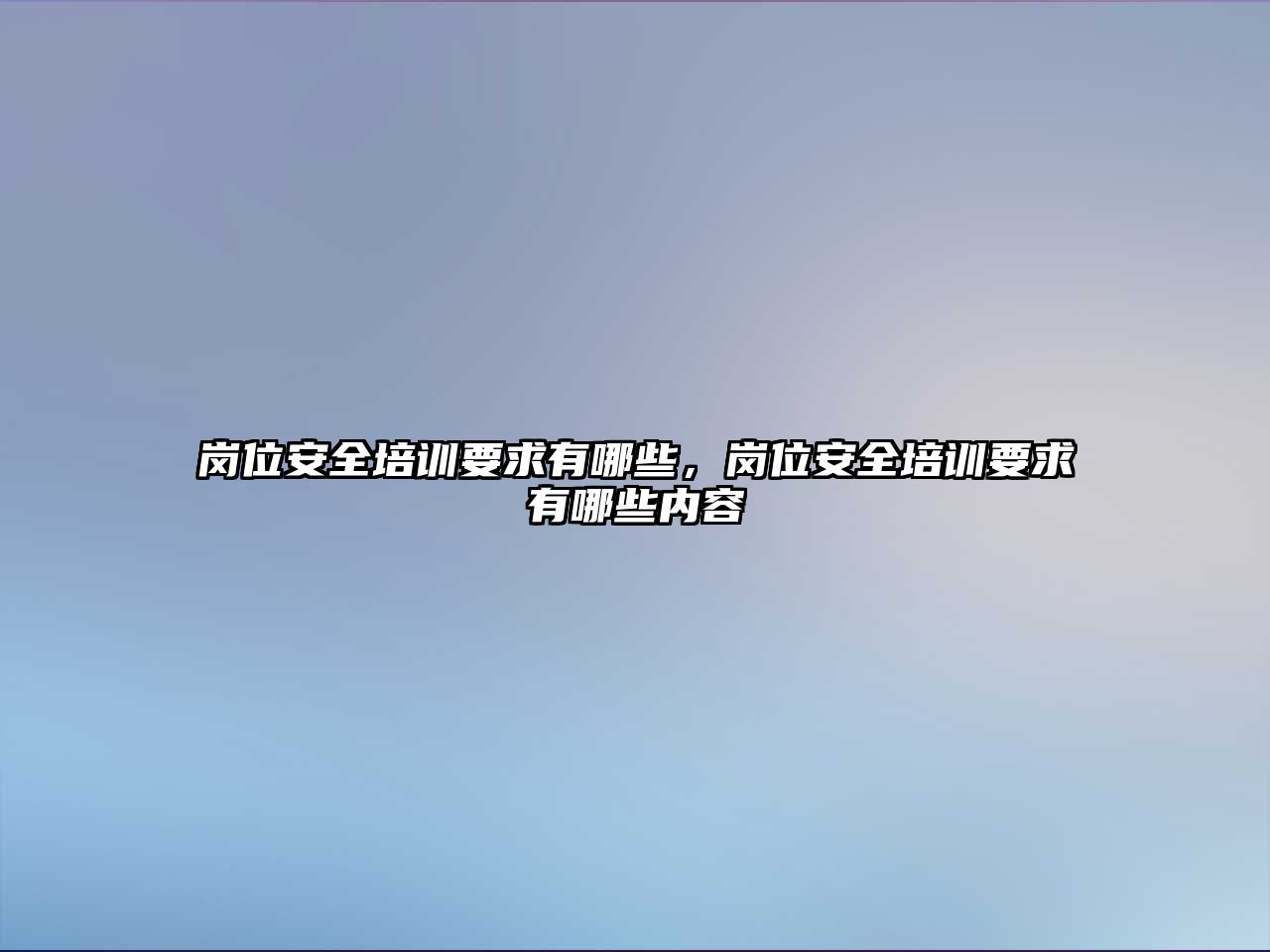 岗位安全培训要求有哪些，岗位安全培训要求有哪些内容